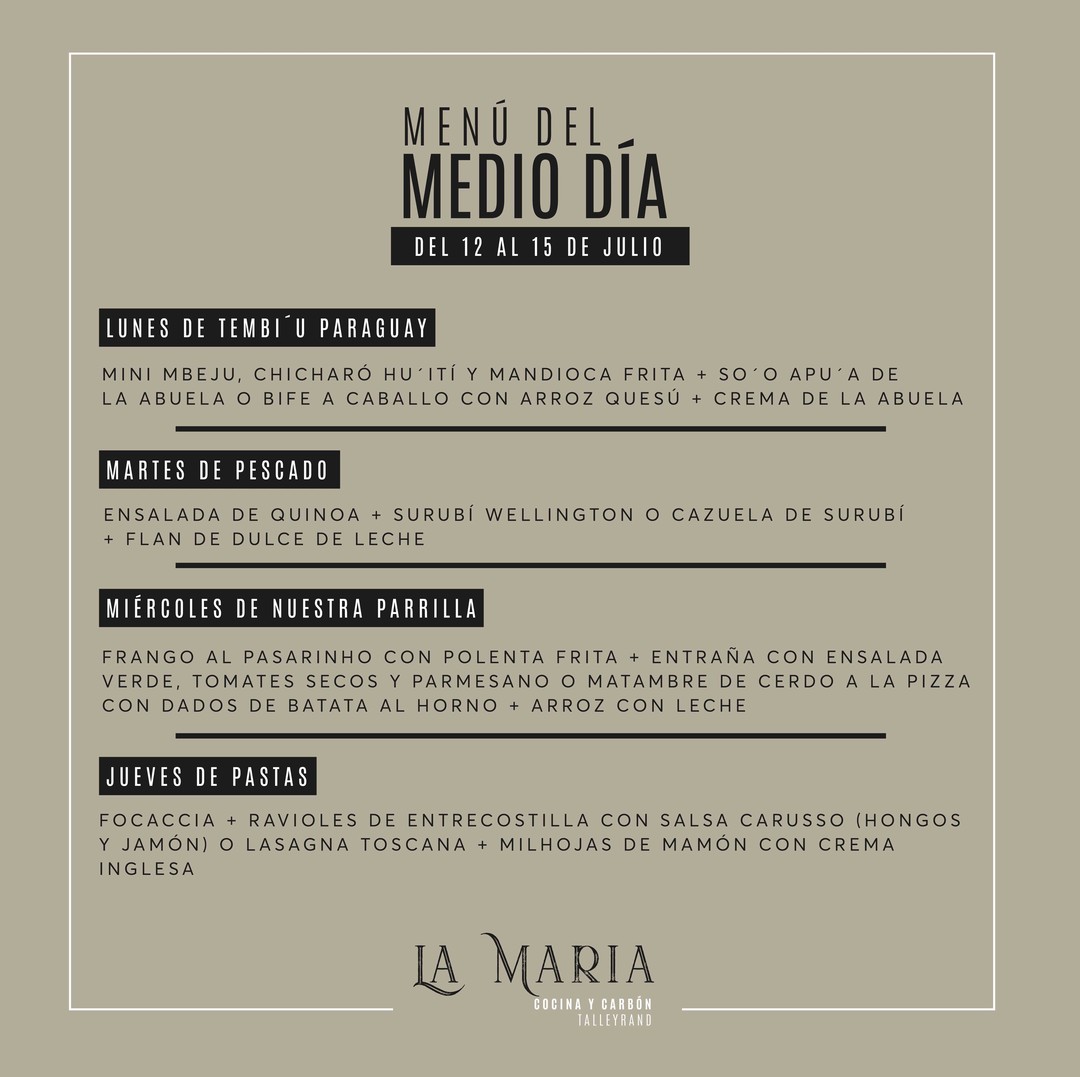 MENÚ DEL
MEDIO DÍA
DEL 12 AL 15 DE JULIO

LUNES DE TEMBI´U PARAGUAY

MINI MBEJU, CHICHARÓ HU´ITÍ Y MANDIOCA FRITA + SO´O APU´A DE LA ABUELA O BIFE A CABALLO CON ARROZ QUESÚ + CREMA DE LA ABUELA

MARTES DE PESCADO

ENSALADA DE QUINOA + SURUBÍ WELLINGTON O CAZUELA DE SURUBÍ + FLAN DE DULCE DE LECHE

MIÉRCOLES DE NUESTRA PARRILLA

FRANGO AL PASARINHO CON POLENTA FRITA + ENTRAÑA CON ENSALADA VERDE, TOMATES SECOS Y PARMESANO O MATAMBRE DE CERDO A LA PIZZA CON DADOS DE BATATA AL HORNO + ARROZ CON LECHE

JUEVES DE PASTAS

FOCACCIA + RAVIOLES DE ENTRECOSTILLA CON SALSA CARUSSO (HONGOS Y JAMÓN) O LASAGNA TOSCANA + MILHOJAS DE MAMÓN CON CREMA INGLESA

LA MARIA
COCINA Y CARBÓN
TALLEYRAND